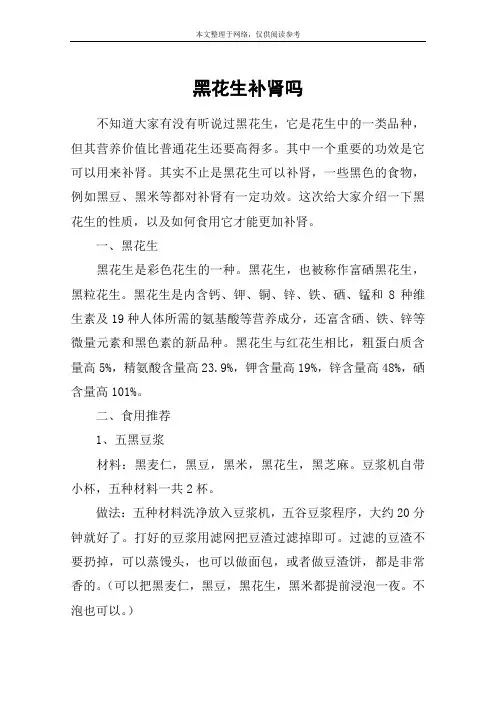 本文整理于网络，仅供阅读参考

黑花生补肾吗

不知道大家有没有听说过黑花生，它是花生中的一类品种，但其营养价值比普通花生还要高得多。其中一个重要的功效是它可以用来补肾。其实不止是黑花生可以补肾，一些黑色的食物，例如黑豆、黑米等都对补肾有一定功效。这次给大家介绍一下黑花生的性质，以及如何食用它才能更加补肾。

一、黑花生

黑花生是彩色花生的一种。黑花生，也被称作富硒黑花生，黑粒花生。黑花生是内含钙、钾、铜、锌、铁、硒、锰和 8 种维生素及 19 种人体所需的氨基酸等营养成分，还富含硒、铁、锌等微量元素和黑色素的新品种。黑花生与红花生相比，粗蛋白质含量高 5%，精氨酸含量高 23.9%，钾含量高 19%，锌含量高 48%，硒含量高 101%。

二、食用推荐

1、五黑豆浆

材料：黑麦仁，黑豆，黑米，黑花生，黑芝麻。豆浆机自带小杯，五种材料一共 2 杯。

做法：五种材料洗净放入豆浆机，五谷豆浆程序，大约 20 分钟就好了。打好的豆浆用滤网把豆渣过滤掉即可。过滤的豆渣不要扔掉，可以蒸馒头，也可以做面包，或者做豆渣饼，都是非常香的。(可以把黑麦仁，黑豆，黑花生，黑米都提前浸泡一夜。不泡也可以。)